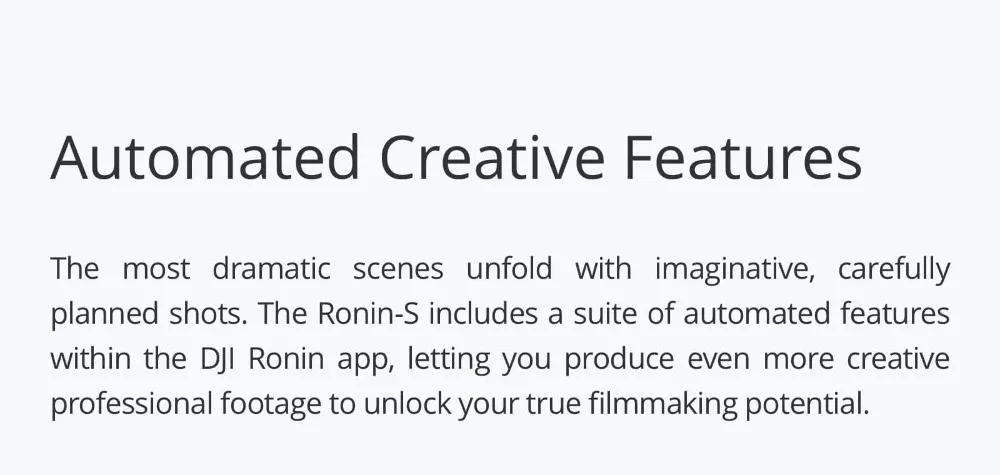 Automated Creative Features

The most dramatic scenes unfold with imaginative, carefully planned shots. The Ronin-S includes a suite of automated features within the DJI Ronin app, letting you produce even more creative professional footage to unlock your true filmmaking potential.